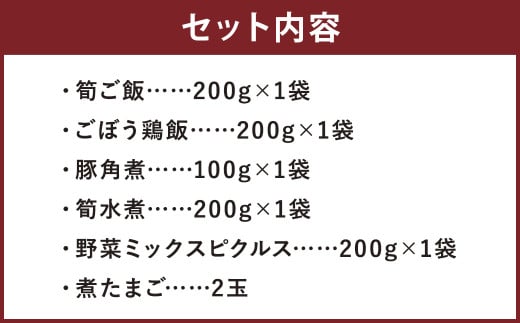 セット内容

・筍ご飯……200g×1袋
・ごぼう鶏飯……200g×1袋
・豚角煮……100g×1袋
・筍水煮……200g×1袋
・野菜ミックスピクルス……200g×1袋
・煮たまご……2玉